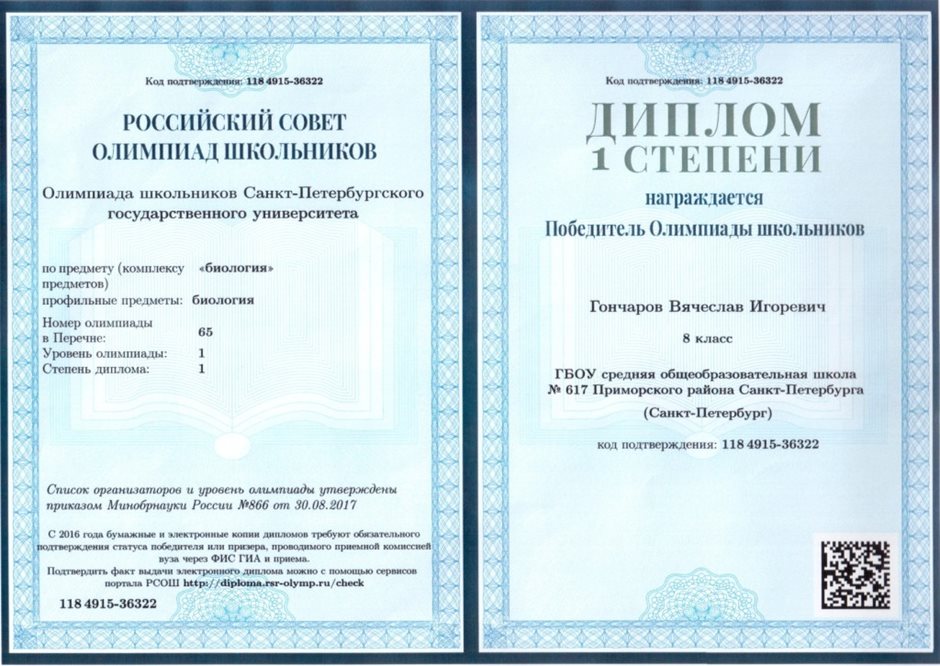 Код подтверждения: 118 4915-36322

РОССИЙСКИЙ СОВЕТ
ОЛИМПИАД ШКОЛЬНИКОВ

Олимпиада школьников Санкт-Петербургского государственного университета

по предмету (комплексу предметов) «биология»
профильные предметы: биология
Номер олимпиады в Перечне: 65
Уровень олимпиады: 1
Степень диплома: 1

Список организаторов и уровень олимпиады утверждены приказом Минобрнауки России №866 от 30.08.2017

С 2016 года бумажные и электронные копии дипломов требуют обязательного подтверждения статуса победителя или призера, проводимого приемной комиссией вуза через ФИС ГИА и приема.
Подтвердить факт выдачи электронного диплома можно с помощью сервисов портала РСОШ http://diploma.rsr-olymp.ru/check

118 4915-36322

Код подтверждения: 118 4915-36322

ДИПЛОМ
1 СТЕПЕНИ
награждается
Победитель Олимпиады школьников

Гончаров Вячеслав Игоревич

8 класс

ГБОУ средняя общеобразовательная школа № 617 Приморского района Санкт-Петербурга

(Санкт-Петербург)

код подтверждения: 118 4915-36322